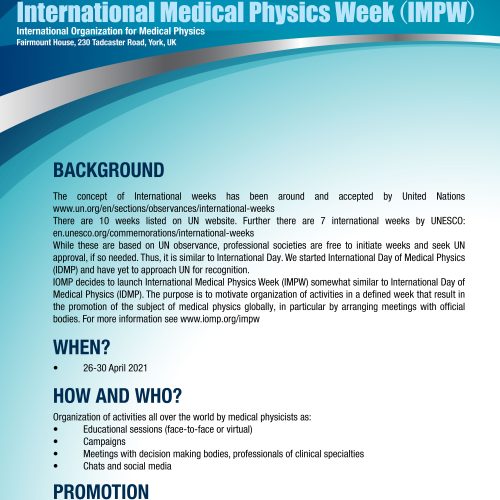 International Medical Physics Week (IMPW)
International Organization for Medical Physics
Fairmount House, 230 Tadcaster Road, York, UK

BACKGROUND

The concept of International weeks has been around and accepted by United Nations www.un.org/en/sections/observances/international-weeks
There are 10 weeks listed on UN website. Further there are 7 international weeks by UNESCO: en.unesco.org/commemorations/international-weeks
While these are based on UN observance, professional societies are free to initiate weeks and seek UN approval, if so needed. Thus, it is similar to International Day. We started International Day of Medical Physics (IDMP) and have yet to approach UN for recognition.
IOMP decides to launch International Medical Physics Week (IMPW) somewhat similar to International Day of Medical Physics (IDMP). The purpose is to motivate organization of activities in a defined week that result in the promotion of the subject of medical physics globally, in particular by arranging meetings with official bodies. For more information see www.iomp.org/impw

WHEN?

• 26-30 April 2021

HOW AND WHO?

Organization of activities all over the world by medical physicists as:
• Educational sessions (face-to-face or virtual)
• Campaigns
• Meetings with decision making bodies, professionals of clinical specialties
• Chats and social media

PROMOTION